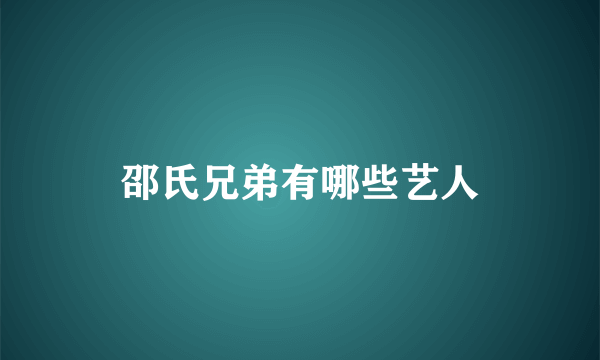 邵氏兄弟有哪些艺人